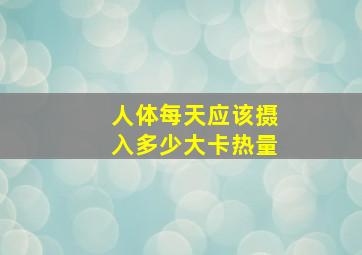 人体每天应该摄入多少大卡热量